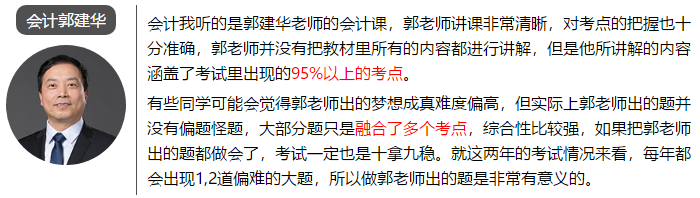 会计郭建华

会计我听的是郭建华老师的会计课，郭老师讲课非常清晰，对考点的把握也十分准确，郭老师并没有把教材里所有的内容都进行讲解，但是他所讲解的内容涵盖了考试里出现的95%以上的考点。

有些同学可能会觉得郭老师出的梦想成真难度偏高，但实际上郭老师出的题并没有偏题怪题，大部分题只是融合了多个考点，综合性比较强，如果把郭老师出的题都做会了，考试一定也是十拿九稳。就这两年的考试情况来看，每年都会出现1,2道偏难的大题，所以做郭老师出的题是非常有意义的。